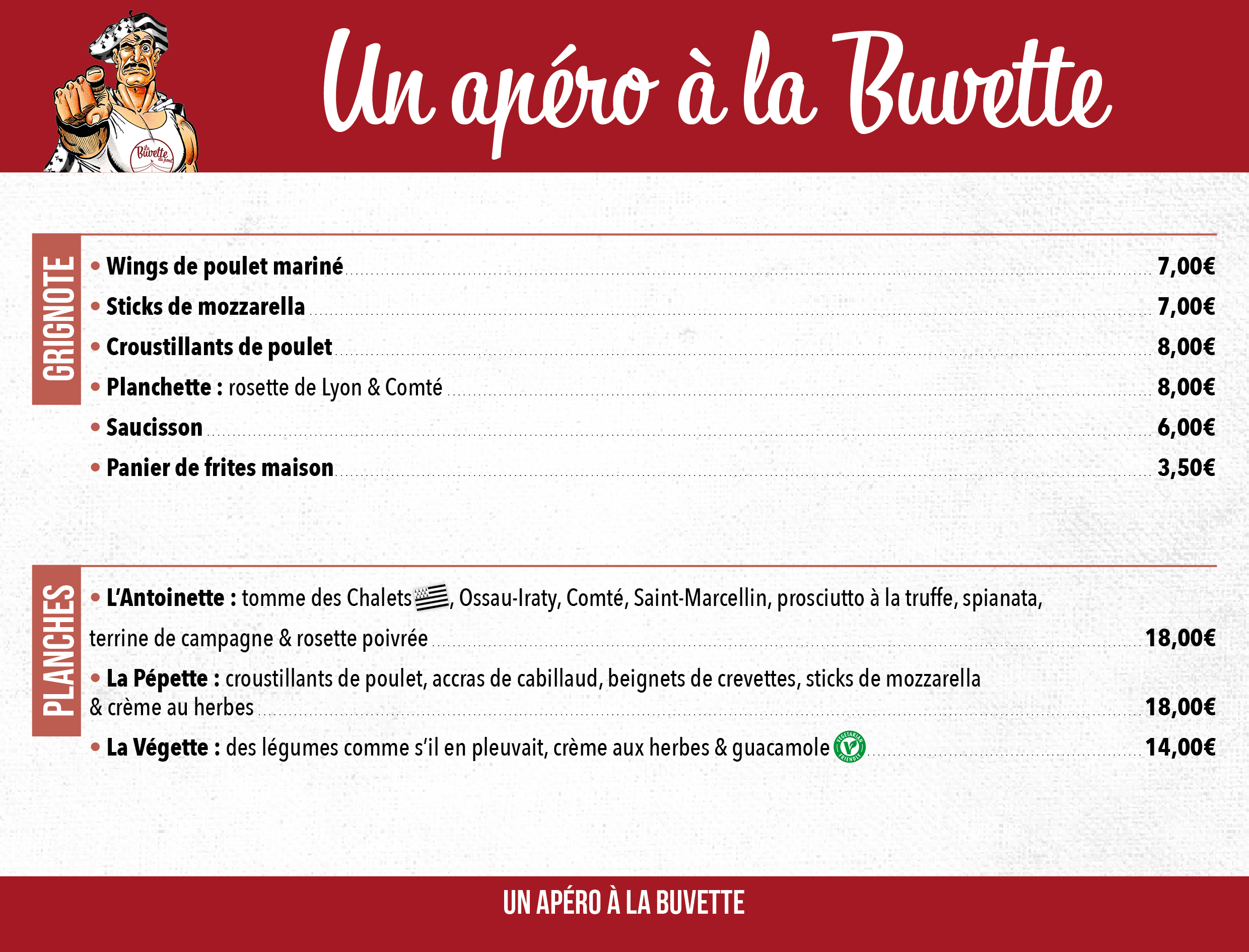 La Buvette du pont

Un apéro à la Buvette

GRIGNOTE

• Wings de poulet mariné 7,00€
• Sticks de mozzarella 7,00€
• Croustillants de poulet 8,00€
• Planchette : rosette de Lyon & Comté 8,00€
• Saucisson 6,00€
• Panier de frites maison 3,50€

PLANCHES

• L'Antoinette : tomme des Chalets, Ossau-Iraty, Comté, Saint-Marcellin, prosciutto à la truffe, spianata, terrine de campagne & rosette poivrée 18,00€
• La Pépette : croustillants de poulet, accras de cabillaud, beignets de crevettes, sticks de mozzarella & crème au herbes 18,00€
• La Végette : des légumes comme s'il en pleuvait, crème aux herbes & guacamole VEGETARIAN FRIENDLY 14,00€

UN APÉRO À LA BUVETTE